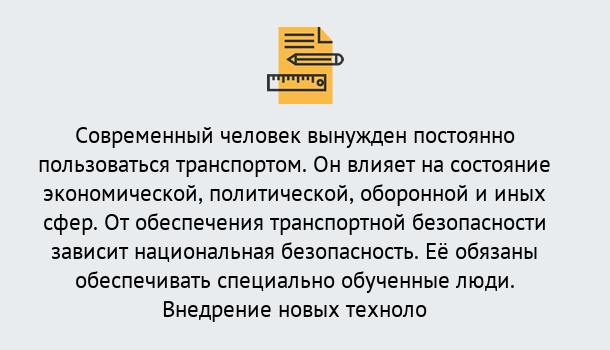 Современный человек вынужден постоянно пользоваться транспортом. Он влияет на состояние экономической, политической, оборонной и иных сфер. От обеспечения транспортной безопасности зависит национальная безопасность. Её обязаны обеспечивать специально обученные люди. Внедрение новых техноло